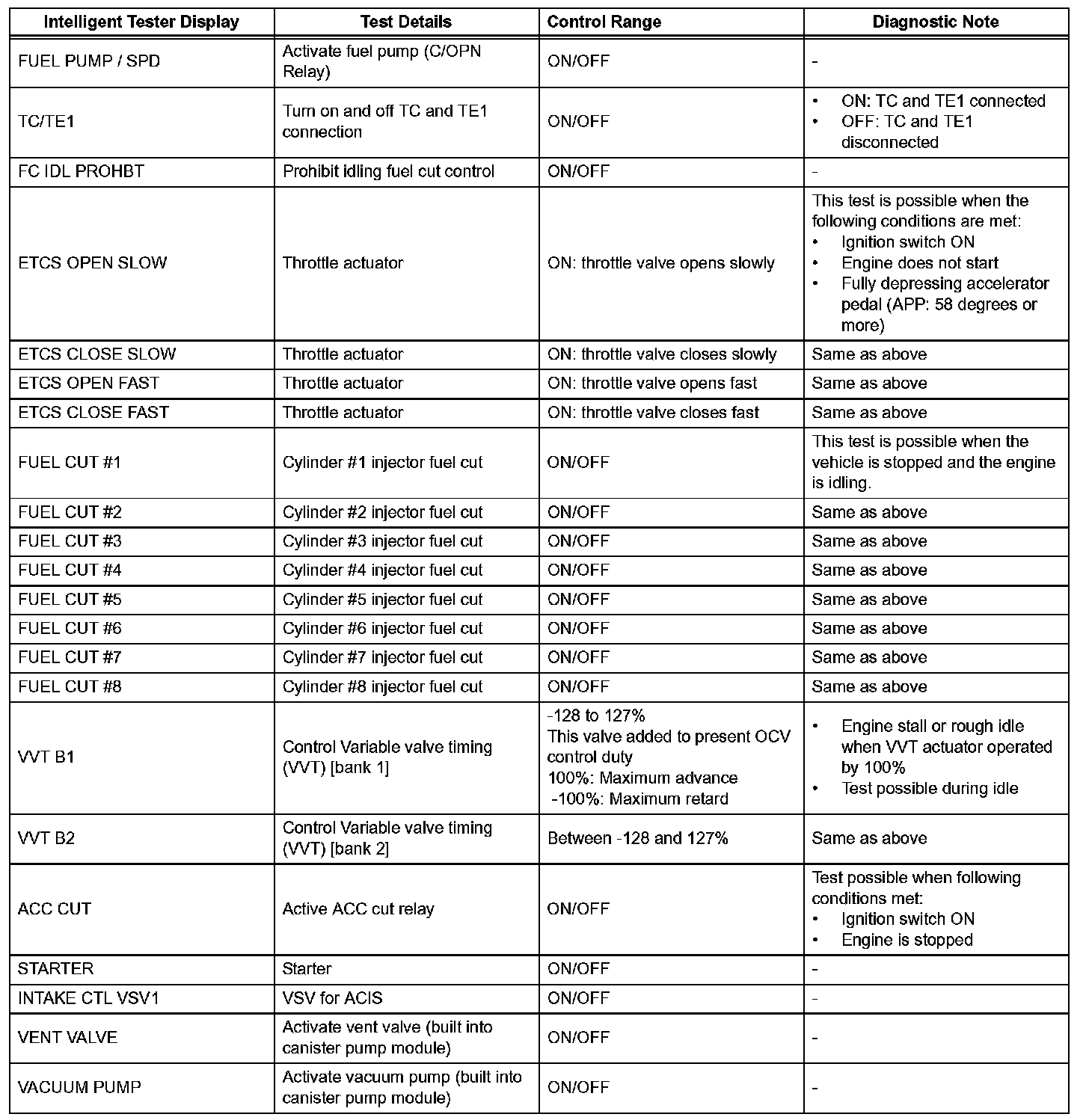 | Intelligent Tester Display | Test Details | Control Range | Diagnostic Note |
|---|---|---|---|
| FUEL PUMP / SPD | Activate fuel pump (C/OPN Relay) | ON/OFF | - |
| TC/TE1 | Turn on and off TC and TE1 connection | ON/OFF | • ON: TC and TE1 connected • OFF: TC and TE1 disconnected |
| FC IDL PROHBT | Prohibit idling fuel cut control | ON/OFF | - |
| ETCS OPEN SLOW | Throttle actuator | ON: throttle valve opens slowly | This test is possible when the following conditions are met: • Ignition switch ON • Engine does not start • Fully depressing accelerator pedal (APP: 58 degrees or more) |
| ETCS CLOSE SLOW | Throttle actuator | ON: throttle valve closes slowly | Same as above |
| ETCS OPEN FAST | Throttle actuator | ON: throttle valve opens fast | Same as above |
| ETCS CLOSE FAST | Throttle actuator | ON: throttle valve closes fast | Same as above |
| FUEL CUT #1 | Cylinder #1 injector fuel cut | ON/OFF | This test is possible when the vehicle is stopped and the engine is idling. |
| FUEL CUT #2 | Cylinder #2 injector fuel cut | ON/OFF | Same as above |
| FUEL CUT #3 | Cylinder #3 injector fuel cut | ON/OFF | Same as above |
| FUEL CUT #4 | Cylinder #4 injector fuel cut | ON/OFF | Same as above |
| FUEL CUT #5 | Cylinder #5 injector fuel cut | ON/OFF | Same as above |
| FUEL CUT #6 | Cylinder #6 injector fuel cut | ON/OFF | Same as above |
| FUEL CUT #7 | Cylinder #7 injector fuel cut | ON/OFF | Same as above |
| FUEL CUT #8 | Cylinder #8 injector fuel cut | ON/OFF | Same as above |
| VVT B1 | Control Variable valve timing (VVT) [bank 1] | -128 to 127% This valve added to present OCV control duty 100%: Maximum advance -100%: Maximum retard | • Engine stall or rough idle when VVT actuator operated by 100% • Test possible during idle |
| VVT B2 | Control Variable valve timing (VVT) [bank 2] | Between -128 and 127% | Same as above |
| ACC CUT | Active ACC cut relay | ON/OFF | Test possible when following conditions met: • Ignition switch ON • Engine is stopped |
| STARTER | Starter | ON/OFF | - |
| INTAKE CTL VSV1 | VSV for ACIS | ON/OFF | - |
| VENT VALVE | Activate vent valve (built into canister pump module) | ON/OFF | - |
| VACUUM PUMP | Activate vacuum pump (built into canister pump module) | ON/OFF | - |